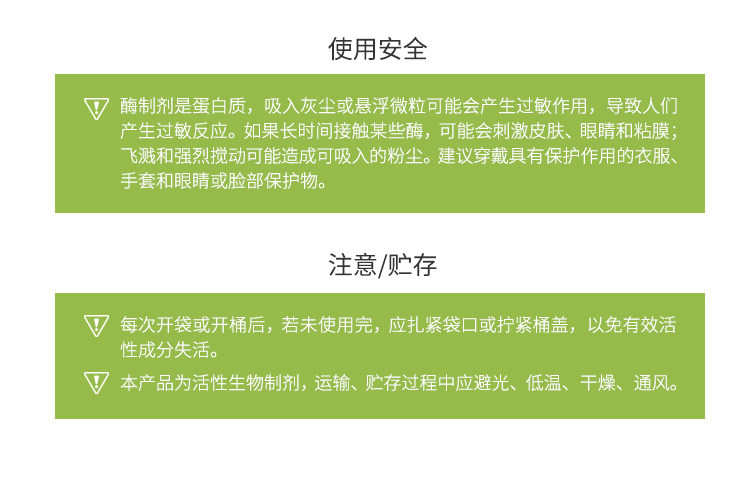 使用安全

酶制剂是蛋白质，吸入灰尘或悬浮微粒可能会产生过敏作用，导致人们产生过敏反应。如果长时间接触某些酶，可能会刺激皮肤、眼睛和粘膜；飞溅和强烈搅动可能造成可吸入的粉尘。建议穿戴具有保护作用的衣服、手套和眼睛或脸部保护物。

注意/贮存

每次开袋或开桶后，若未使用完，应扎紧袋口或拧紧桶盖，以免有效活性成分失活。

本产品为活性生物制剂，运输、贮存过程中应避光、低温、干燥、通风。